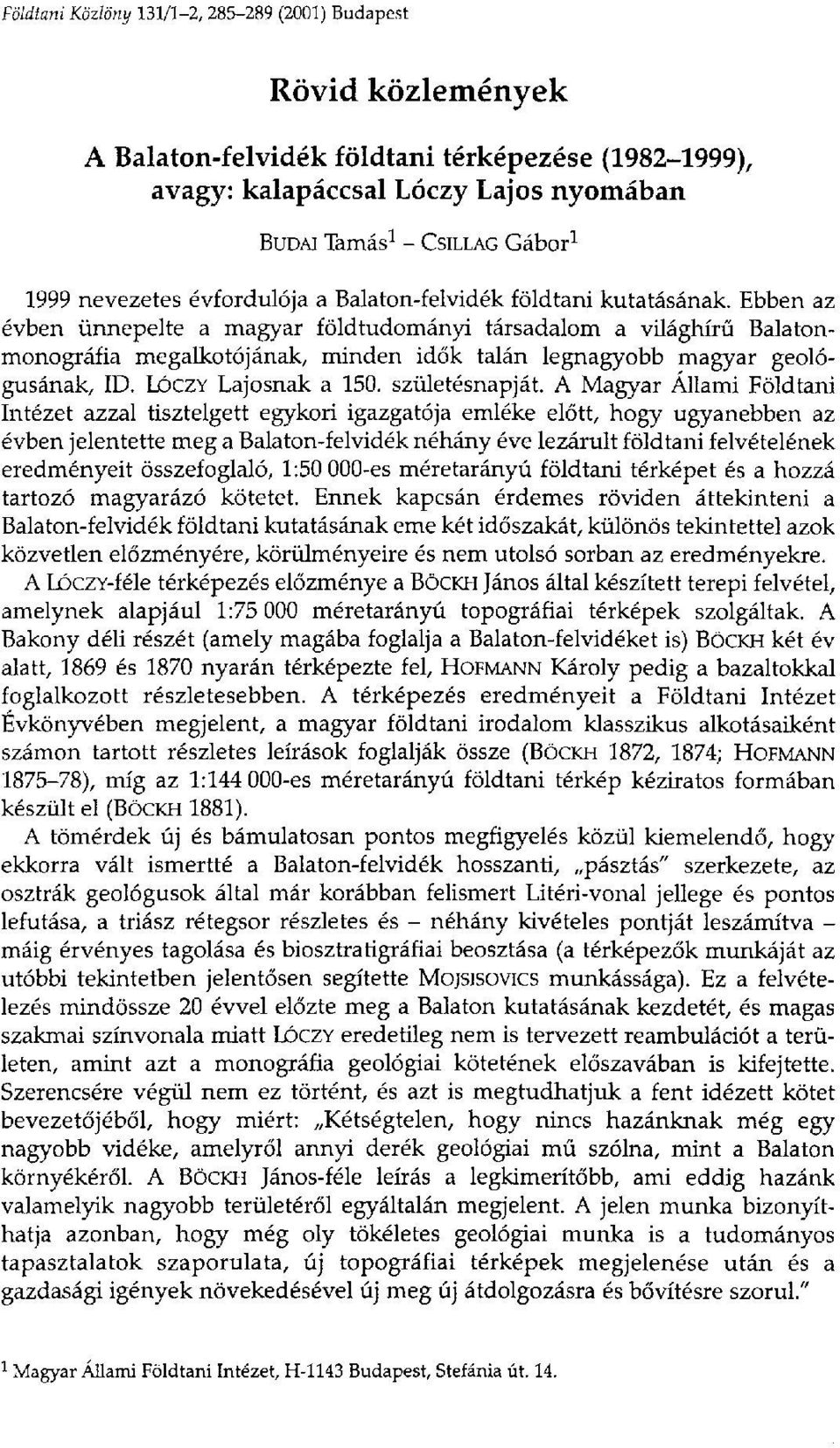 Földtani Közlöny 131/1–2, 285–289 (2001) Budapest

Rövid közlemények

A Balaton-felvidék földtani térképezése (1982–1999), avagy: kalapáccsal Lóczy Lajos nyomában

BUDAI Tamás$^1$ – CSILLAG Gábor$^1$

1999 nevezetes évfordulója a Balaton-felvidék földtani kutatásának. Ebben az évben ünnepelte a magyar földtudományi társadalom a világhírű Balaton-monográfia megalkotójának, minden idők talán legnagyobb magyar geológusának, ID. LÓCZY Lajosnak a 150. születésnapját. A Magyar Állami Földtani Intézet azzal tisztelgett egykori igazgatója emléke előtt, hogy ugyanebben az évben jelentette meg a Balaton-felvidék néhány éve lezárult földtani felvételének eredményeit összefoglaló, 1:50 000-es méretarányú földtani térképet és a hozzá tartozó magyarázó kötetet. Ennek kapcsán érdemes röviden áttekinteni a Balaton-felvidék földtani kutatásának eme két időszakát, különös tekintettel azok közvetlen előzményére, körülményeire és nem utolsó sorban az eredményekre.

A LÓCZY-féle térképezés előzménye a BÖCKH János által készített terepi felvétel, amelynek alapjául 1:75 000 méretarányú topográfiai térképek szolgáltak. A Bakony déli részét (amely magába foglalja a Balaton-felvidéket is) BÖCKH két év alatt, 1869 és 1870 nyarán térképezte fel, HOFMANN Károly pedig a bazaltokkal foglalkozott részletesebben. A térképezés eredményeit a Földtani Intézet Évkönyvében megjelent, a magyar földtani irodalom klasszikus alkotásaiként számon tartott részletes leírások foglalják össze (BÖCKH 1872, 1874; HOFMANN 1875–78), míg az 1:144 000-es méretarányú földtani térkép kéziratos formában készült el (BÖCKH 1881).

A tömérdek új és bámulatosan pontos megfigyelés közül kiemelendő, hogy ekkorra vált ismertté a Balaton-felvidék hosszanti, „pásztás" szerkezete, az osztrák geológusok által már korábban felismert Litéri-vonal jellege és pontos lefutása, a triász rétegsor részletes és – néhány kivételes pontját leszámítva – máig érvényes tagolása és biosztratigráfiai beosztása (a térképezők munkáját az utóbbi tekintetben jelentősen segítette MOJSISOVICS munkássága). Ez a felvételezés mindössze 20 évvel előzte meg a Balaton kutatásának kezdetét, és magas szakmai színvonala miatt LÓCZY eredetileg nem is tervezett reambulációt a területen, amint azt a monográfia geológiai kötetének előszavában is kifejtette. Szerencsére végül nem ez történt, és azt is megtudhatjuk a fent idézett kötet bevezetőjéből, hogy miért: „Kétségtelen, hogy nincs hazánknak még egy nagyobb vidéke, amelyről annyi derék geológiai mű szólna, mint a Balaton környékéről. A BÖCKH János-féle leírás a legkimerítőbb, ami eddig hazánk valamelyik nagyobb területéről egyáltalán megjelent. A jelen munka bizonyíthatja azonban, hogy még oly tökéletes geológiai munka is a tudományos tapasztalatok szaporulata, új topográfiai térképek megjelenése után és a gazdasági igények növekedésével új meg új átdolgozásra és bővítésre szorul."

$^1$ Magyar Állami Földtani Intézet, H-1143 Budapest, Stefánia út. 14.